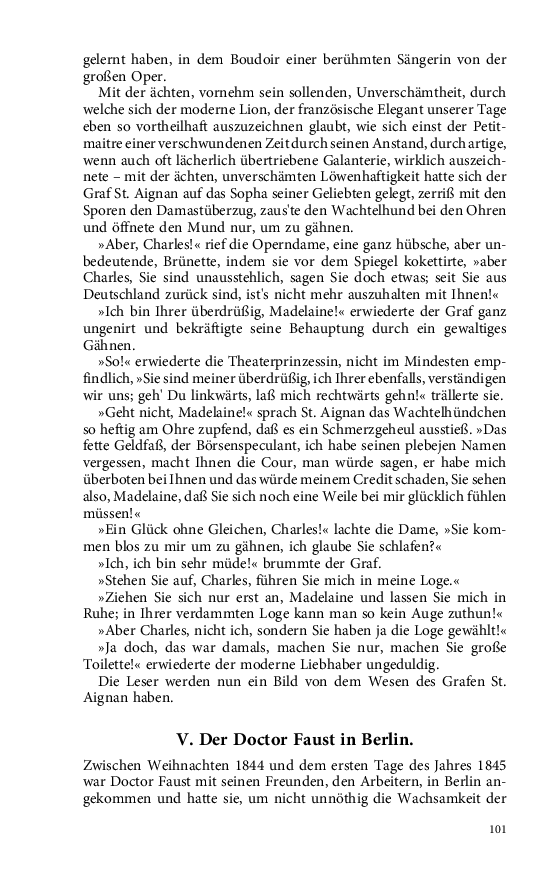 gelernt haben, in dem Boudoir einer berühmten Sängerin von der großen Oper.

Mit der ächten, vornehm sein sollenden, Unverschämtheit, durch welche sich der moderne Lion, der französische Elegant unserer Tage eben so vortheilhaft auszuzeichnen glaubt, wie sich einst der Petitmaitre einer verschwundenen Zeit durch seinen Anstand, durch artige, wenn auch oft lächerlich übertriebene Galanterie, wirklich auszeichnete – mit der ächten, unverschämten Löwenhaftigkeit hatte sich der Graf St. Aignan auf das Sopha seiner Geliebten gelegt, zerriß mit den Sporen den Damastüberzug, zaus'te den Wachtelhund bei den Ohren und öffnete den Mund nur, um zu gähnen.

»Aber, Charles!« rief die Operndame, eine ganz hübsche, aber unbedeutende, Brünette, indem sie vor dem Spiegel kokettirte, »aber Charles, Sie sind unausstehlich, sagen Sie doch etwas; seit Sie aus Deutschland zurück sind, ist's nicht mehr auszuhalten mit Ihnen!«

»Ich bin Ihrer überdrüßig, Madelaine!« erwiederte der Graf ganz ungenirt und bekräftigte seine Behauptung durch ein gewaltiges Gähnen.

»So!« erwiederte die Theaterprinzessin, nicht im Mindesten empfindlich, »Sie sind meiner überdrüßig, ich Ihrer ebenfalls, verständigen wir uns; geh' Du linkwärts, laß mich rechtwärts gehn!« trällerte sie.

»Geht nicht, Madelaine!« sprach St. Aignan das Wachtelhündchen so heftig am Ohre zupfend, daß es ein Schmerzgeheul ausstieß. »Das fette Geldfaß, der Börsenspeculant, ich habe seinen plebejen Namen vergessen, macht Ihnen die Cour, man würde sagen, er habe mich überboten bei Ihnen und das würde meinem Credit schaden, Sie sehen also, Madelaine, daß Sie sich noch eine Weile bei mir glücklich fühlen müssen!«

»Ein Glück ohne Gleichen, Charles!« lachte die Dame, »Sie kommen blos zu mir um zu gähnen, ich glaube Sie schlafen?«

»Ich, ich bin sehr müde!« brummte der Graf.

»Stehen Sie auf, Charles, führen Sie mich in meine Loge.«

»Ziehen Sie sich nur erst an, Madelaine und lassen Sie mich in Ruhe; in Ihrer verdammten Loge kann man so kein Auge zuthun!«

»Aber Charles, nicht ich, sondern Sie haben ja die Loge gewählt!«

»Ja doch, das war damals, machen Sie nur, machen Sie große Toilette!« erwiederte der moderne Liebhaber ungeduldig.

Die Leser werden nun ein Bild von dem Wesen des Grafen St. Aignan haben.

V. Der Doctor Faust in Berlin.

Zwischen Weihnachten 1844 und dem ersten Tage des Jahres 1845 war Doctor Faust mit seinen Freunden, den Arbeitern, in Berlin angekommen und hatte sie, um nicht unnöthig die Wachsamkeit der

101